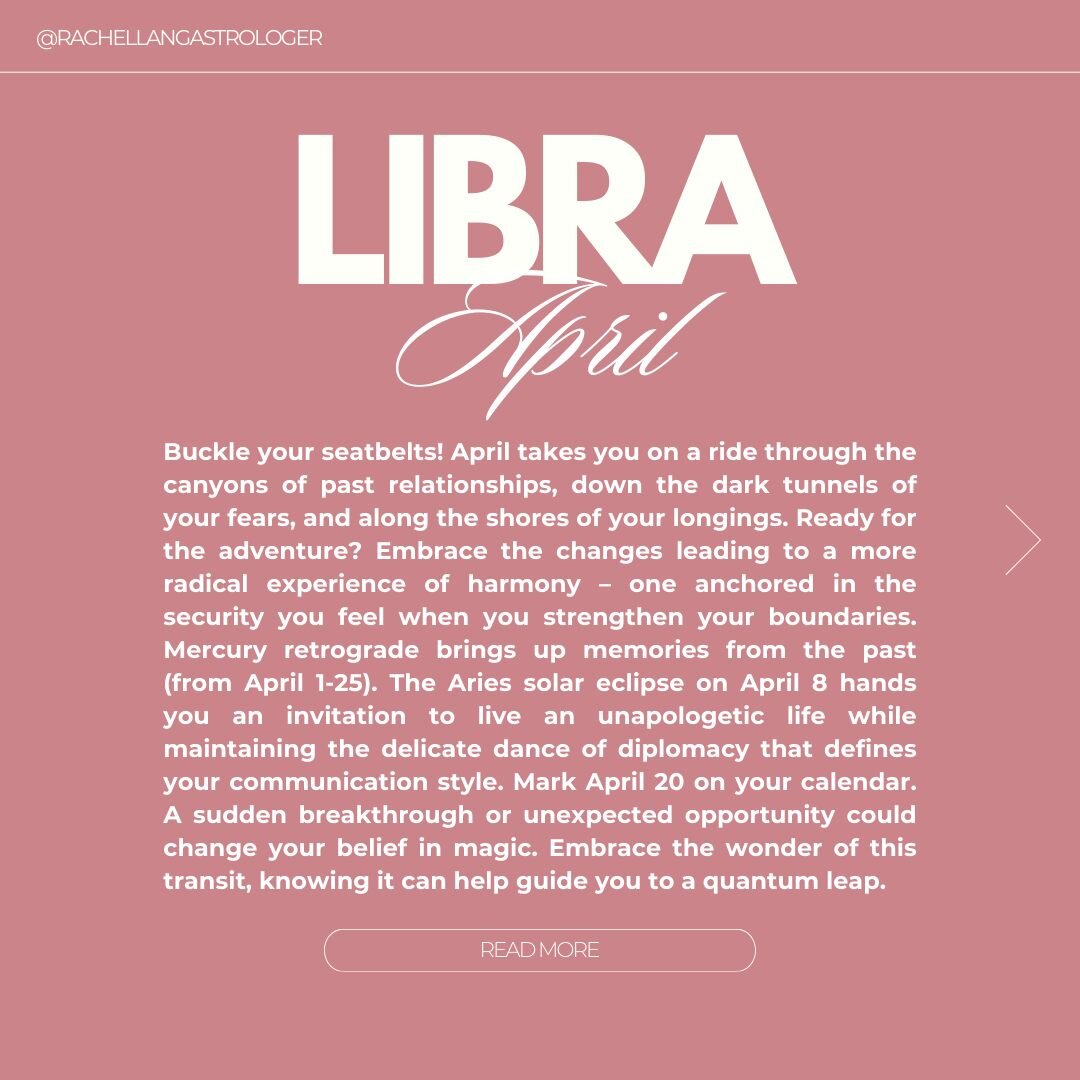 @RACHELLANGASTROLOGER

LIBRA

April

Buckle your seatbelts! April takes you on a ride through the canyons of past relationships, down the dark tunnels of your fears, and along the shores of your longings. Ready for the adventure? Embrace the changes leading to a more radical experience of harmony – one anchored in the security you feel when you strengthen your boundaries. Mercury retrograde brings up memories from the past (from April 1-25). The Aries solar eclipse on April 8 hands you an invitation to live an unapologetic life while maintaining the delicate dance of diplomacy that defines your communication style. Mark April 20 on your calendar. A sudden breakthrough or unexpected opportunity could change your belief in magic. Embrace the wonder of this transit, knowing it can help guide you to a quantum leap.

READ MORE